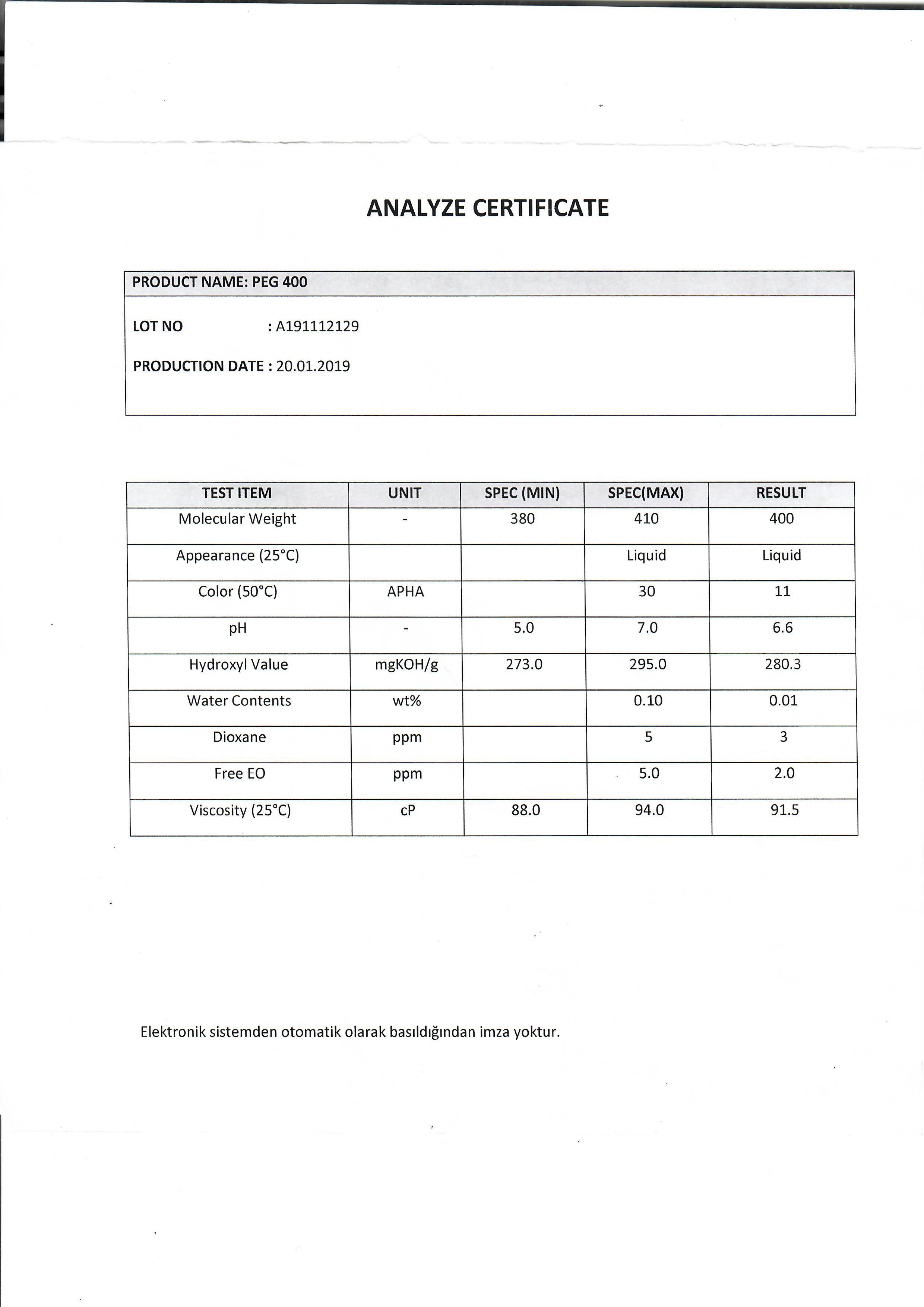 ANALYZE CERTIFICATE

PRODUCT NAME: PEG 400

LOT NO : A191112129

PRODUCTION DATE : 20.01.2019

| TEST ITEM | UNIT | SPEC (MIN) | SPEC(MAX) | RESULT |
|---|---|---|---|---|
| Molecular Weight | - | 380 | 410 | 400 |
| Appearance (25°C) | | | Liquid | Liquid |
| Color (50°C) | APHA | | 30 | 11 |
| pH | - | 5.0 | 7.0 | 6.6 |
| Hydroxyl Value | mgKOH/g | 273.0 | 295.0 | 280.3 |
| Water Contents | wt% | | 0.10 | 0.01 |
| Dioxane | ppm | | 5 | 3 |
| Free EO | ppm | | 5.0 | 2.0 |
| Viscosity (25°C) | cP | 88.0 | 94.0 | 91.5 |

Elektronik sistemden otomatik olarak basıldığından imza yoktur.